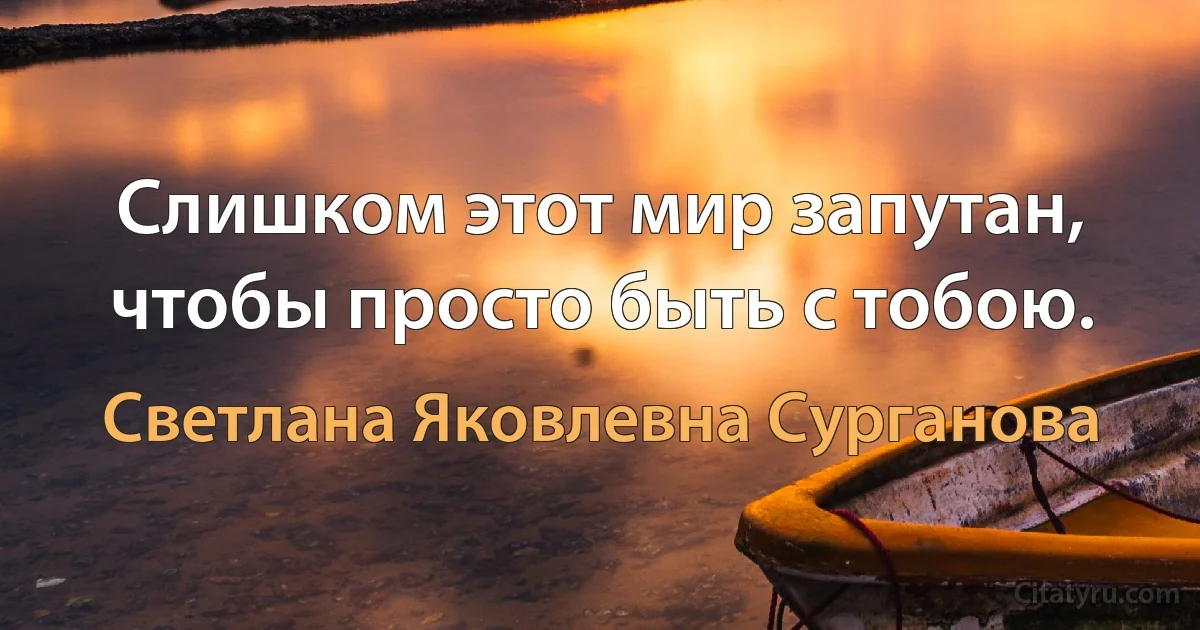 Слишком этот мир запутан, чтобы просто быть с тобою.

Светлана Яковлевна Сурганова

Citatyru.com